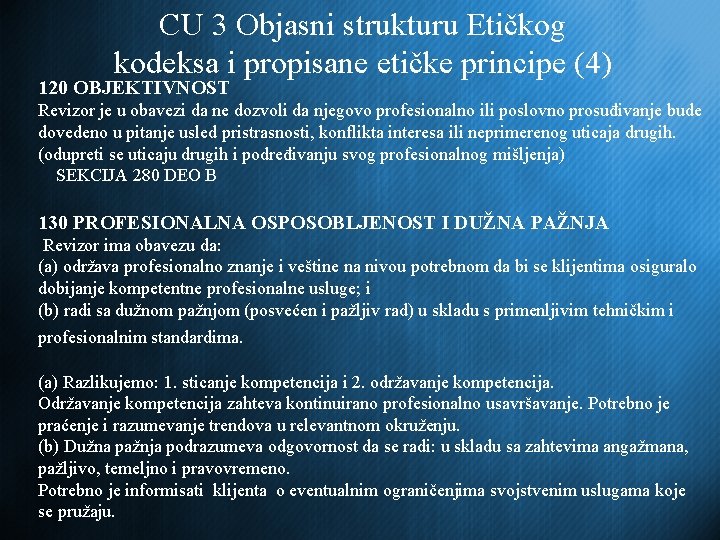 CU 3 Objasni strukturu Etičkog kodeksa i propisane etičke principe (4)

120 OBJEKTIVNOST
Revizor je u obavezi da ne dozvoli da njegovo profesionalno ili poslovno prosuđivanje bude dovedeno u pitanje usled pristrasnosti, konflikta interesa ili neprimerenog uticaja drugih.
(odupreti se uticaju drugih i podređivanju svog profesionalnog mišljenja)
SEKCIJA 280 DEO B

130 PROFESIONALNA OSPOSOBLJENOST I DUŽNA PAŽNJA
Revizor ima obavezu da:
(a) održava profesionalno znanje i veštine na nivou potrebnom da bi se klijentima osiguralo dobijanje kompetentne profesionalne usluge; i
(b) radi sa dužnom pažnjom (posvećen i pažljiv rad) u skladu s primenljivim tehničkim i profesionalnim standardima.

(a) Razlikujemo: 1. sticanje kompetencija i 2. održavanje kompetencija.
Održavanje kompetencija zahteva kontinuirano profesionalno usavršavanje. Potrebno je praćenje i razumevanje trendova u relevantnom okruženju.
(b) Dužna pažnja podrazumeva odgovornost da se radi: u skladu sa zahtevima angažmana, pažljivo, temeljno i pravovremeno.
Potrebno je informisati klijenta o eventualnim ograničenjima svojstvenim uslugama koje se pružaju.